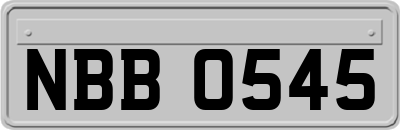 NBB 0545